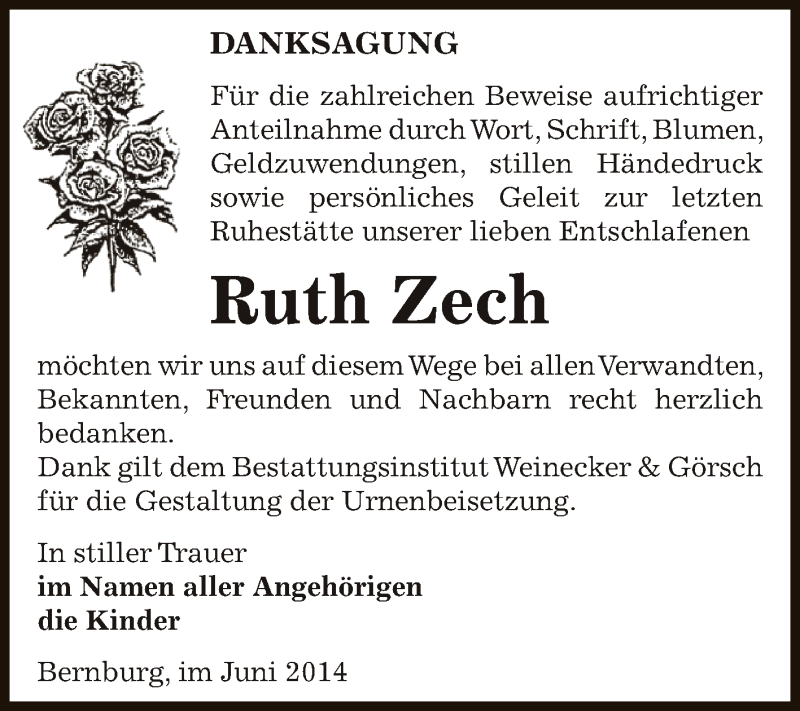 DANKSAGUNG

Für die zahlreichen Beweise aufrichtiger Anteilnahme durch Wort, Schrift, Blumen, Geldzuwendungen, stillen Händedruck sowie persönliches Geleit zur letzten Ruhestätte unserer lieben Entschlafenen

Ruth Zech

möchten wir uns auf diesem Wege bei allen Verwandten, Bekannten, Freunden und Nachbarn recht herzlich bedanken.
Dank gilt dem Bestattungsinstitut Weinecker & Görsch für die Gestaltung der Urnenbeisetzung.

In stiller Trauer
im Namen aller Angehörigen
die Kinder

Bernburg, im Juni 2014